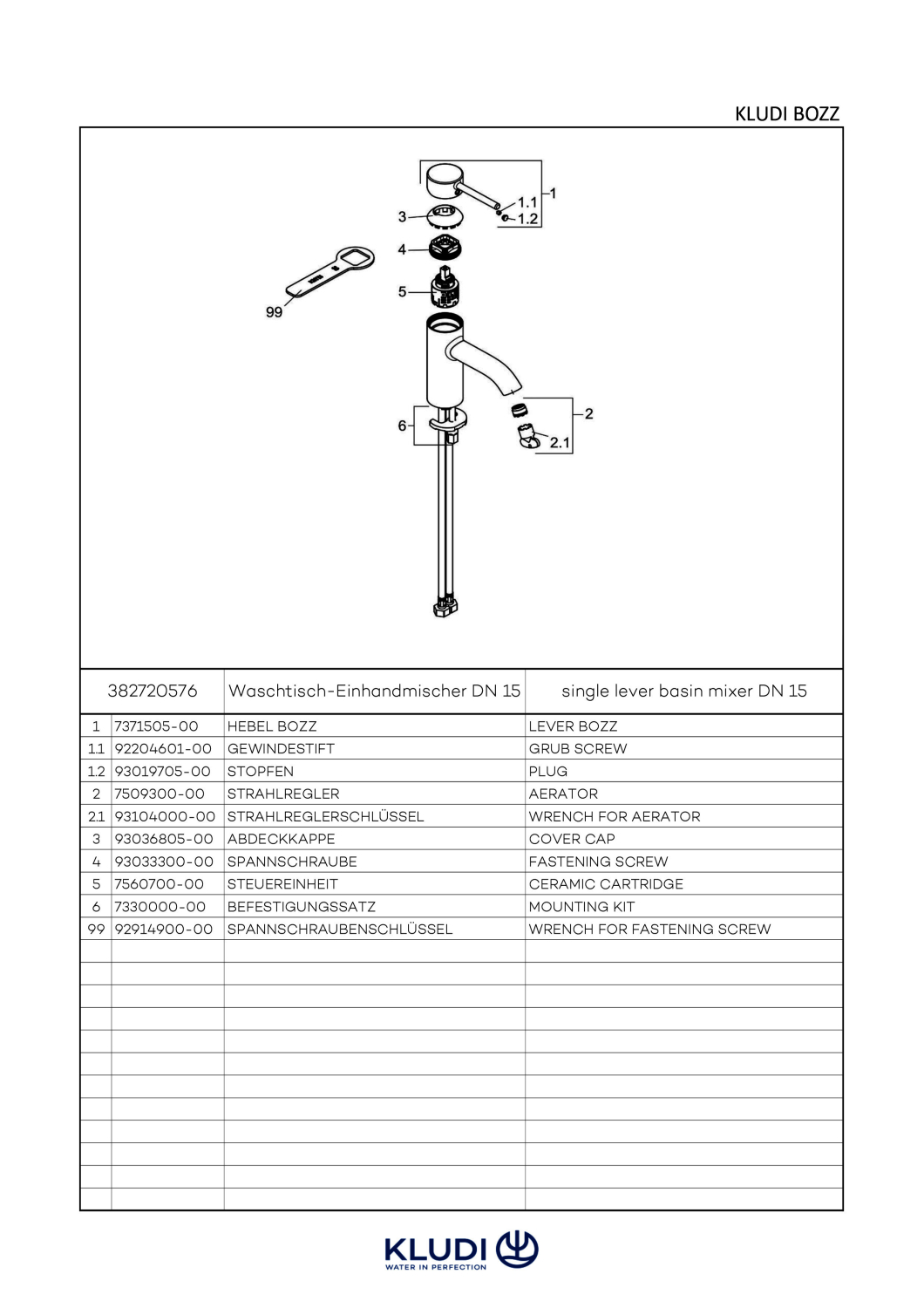 KLUDI BOZZ

1
1.1
1.2
3
4
5
99
6
2
2.1

| 382720576 | | Waschtisch-Einhandmischer DN 15 | single lever basin mixer DN 15 |
|---|---|---|---|
| 1 | 7371505-00 | HEBEL BOZZ | LEVER BOZZ |
| 1.1 | 92204601-00 | GEWINDESTIFT | GRUB SCREW |
| 1.2 | 93019705-00 | STOPFEN | PLUG |
| 2 | 7509300-00 | STRAHLREGLER | AERATOR |
| 2.1 | 93104000-00 | STRAHLREGLERSCHLÜSSEL | WRENCH FOR AERATOR |
| 3 | 93036805-00 | ABDECKKAPPE | COVER CAP |
| 4 | 93033300-00 | SPANNSCHRAUBE | FASTENING SCREW |
| 5 | 7560700-00 | STEUEREINHEIT | CERAMIC CARTRIDGE |
| 6 | 7330000-00 | BEFESTIGUNGSSATZ | MOUNTING KIT |
| 99 | 92914900-00 | SPANNSCHRAUBENSCHLÜSSEL | WRENCH FOR FASTENING SCREW |

KLUDI
WATER IN PERFECTION